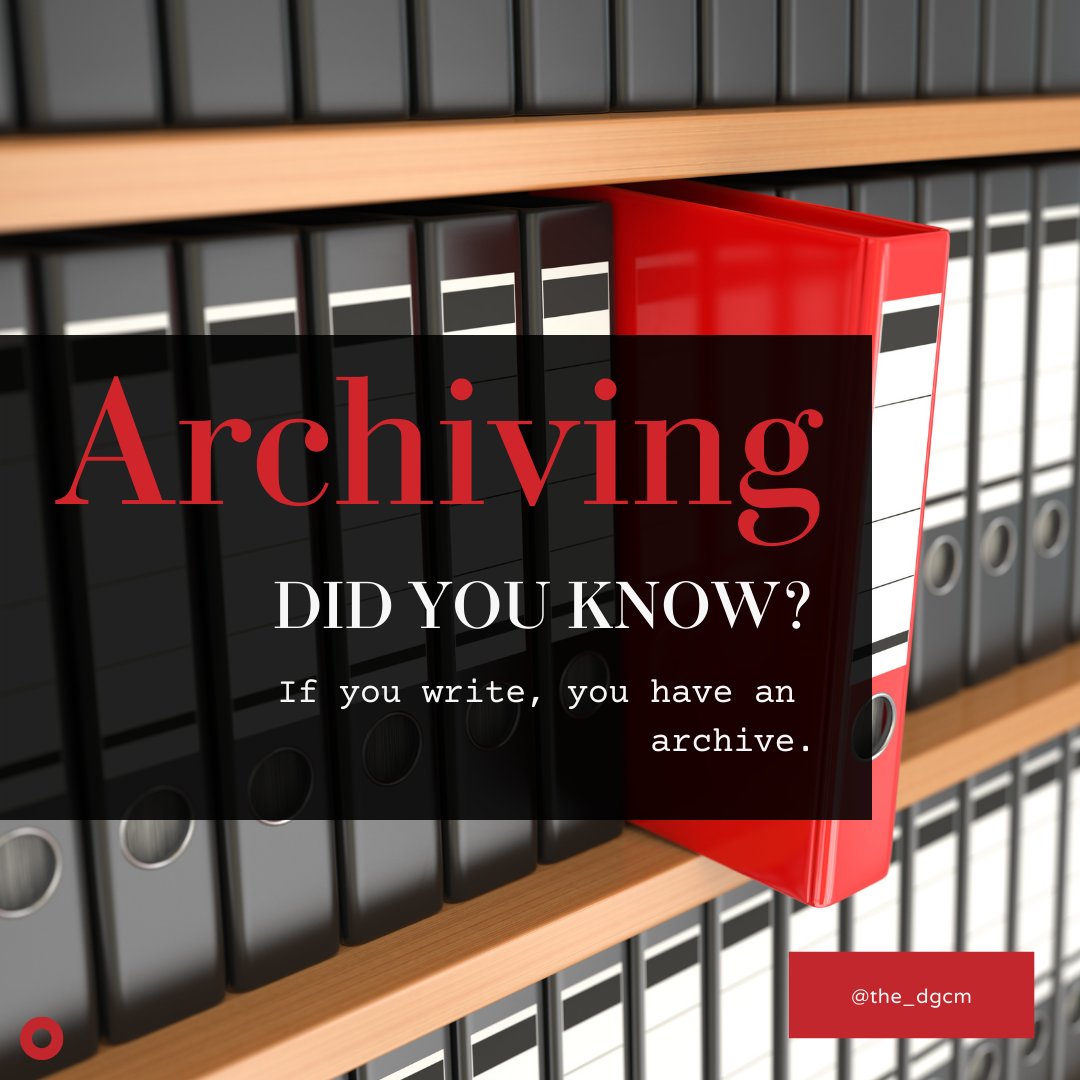 Archiving

DID YOU KNOW?

If you write, you have an archive.

@the_dgcm